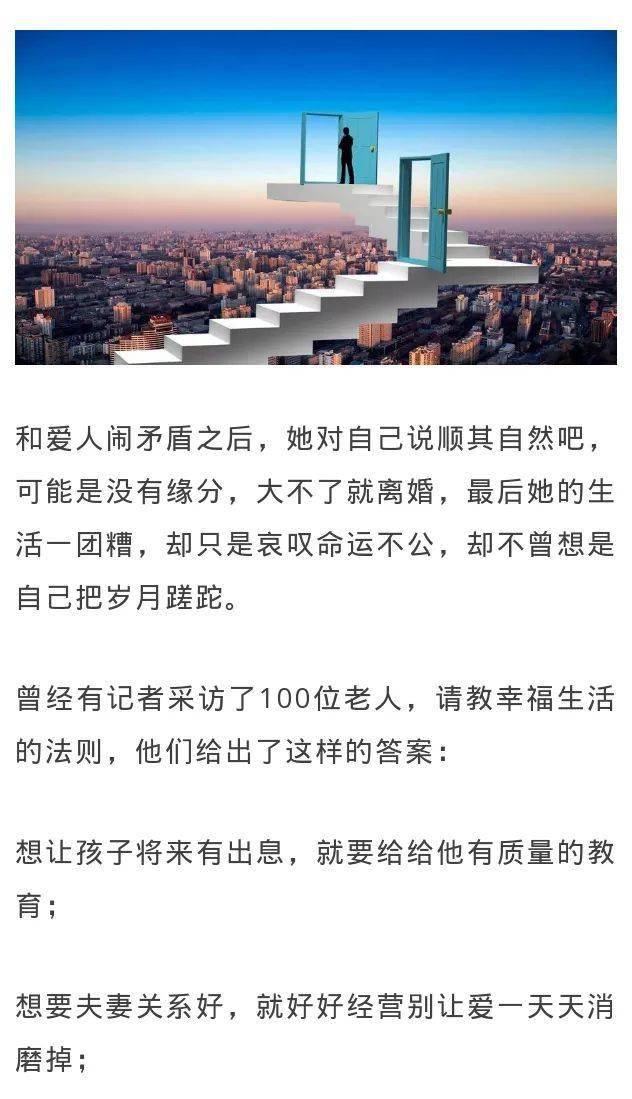 和爱人闹矛盾之后，她对自己说顺其自然吧，可能是没有缘分，大不了就离婚，最后她的生活一团糟，却只是哀叹命运不公，却不曾想是自己把岁月蹉跎。

曾经有记者采访了100位老人，请教幸福生活的法则，他们给出了这样的答案：

想让孩子将来有出息，就要给给他有质量的教育；

想要夫妻关系好，就好好经营别让爱一天天消磨掉；